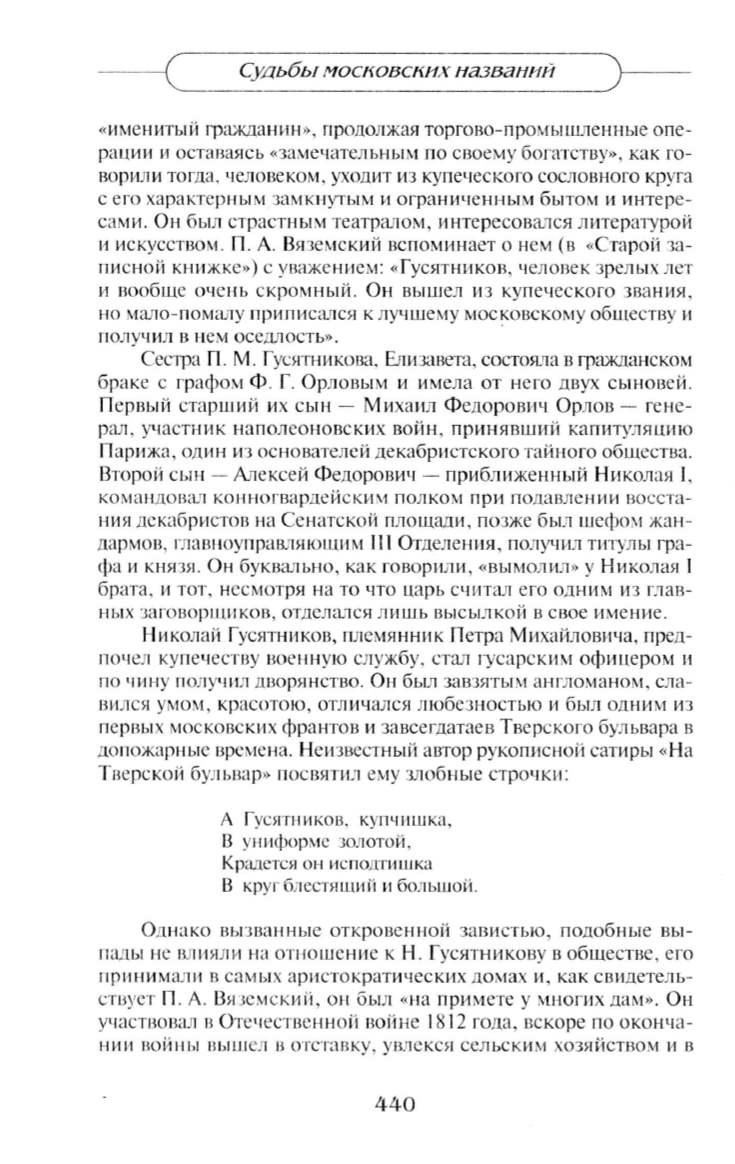 Судьбы московских названий

«именитый гражданин», продолжая торгово-промышленные операции и оставаясь «замечательным по своему богатству», как говорили тогда, человеком, уходит из купеческого сословного круга с его характерным замкнутым и ограниченным бытом и интересами. Он был страстным театралом, интересовался литературой и искусством. П. А. Вяземский вспоминает о нем (в «Старой записной книжке») с уважением: «Гусятников, человек зрелых лет и вообще очень скромный. Он вышел из купеческого звания, но мало-помалу приписался к лучшему московскому обществу и получил в нем оседлость».

Сестра П. М. Гусятникова, Елизавета, состояла в гражданском браке с графом Ф. Г. Орловым и имела от него двух сыновей. Первый старший их сын — Михаил Федорович Орлов — генерал, участник наполеоновских войн, принявший капитуляцию Парижа, один из основателей декабристского тайного общества. Второй сын — Алексей Федорович — приближенный Николая I, командовал конногвардейским полком при подавлении восстания декабристов на Сенатской площади, позже был шефом жандармов, главноуправляющим III Отделения, получил титулы графа и князя. Он буквально, как говорили, «вымолил» у Николая I брата, и тот, несмотря на то что царь считал его одним из главных заговорщиков, отделался лишь высылкой в свое имение.

Николай Гусятников, племянник Петра Михайловича, предпочел купечеству военную службу, стал гусарским офицером и по чину получил дворянство. Он был завзятым англоманом, славился умом, красотою, отличался любезностью и был одним из первых московских франтов и завсегдатаев Тверского бульвара в допожарные времена. Неизвестный автор рукописной сатиры «На Тверской бульвар» посвятил ему злобные строчки:

А Гусятников, купчишка,
В униформе золотой,
Крадется он исподтишка
В круг блестящий и большой.

Однако вызванные откровенной завистью, подобные выпады не влияли на отношение к Н. Гусятникову в обществе, его принимали в самых аристократических домах и, как свидетельствует П. А. Вяземский, он был «на примете у многих дам». Он участвовал в Отечественной войне 1812 года, вскоре по окончании войны вышел в отставку, увлекся сельским хозяйством и в

440